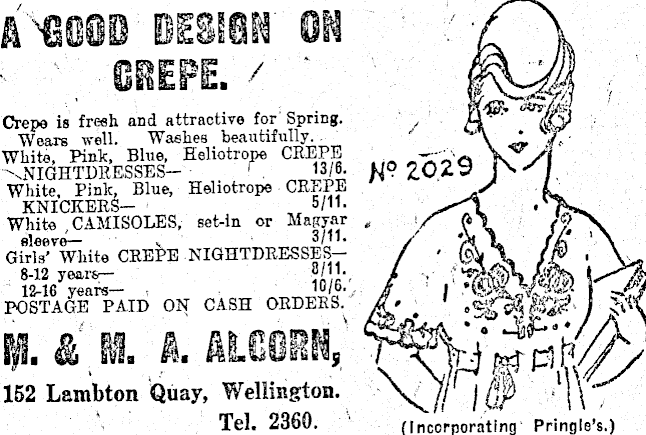 A GOOD DESIGN ON CREPE.

Crepe is fresh and attractive for Spring. Wears well. Washes beautifully.

White, Pink, Blue, Heliotrope CREPE NIGHTDRESSES— 13/6.

White, Pink, Blue, Heliotrope CREPE KNICKERS— 5/11.

White CAMISOLES, set-in or Magyar sleeve— 3/11.

Girls' White CREPE NIGHTDRESSES—
8-12 years— 8/11.
12-16 years— 10/6.

POSTAGE PAID ON CASH ORDERS.

M. & M. A. ALCORN,

152 Lambton Quay, Wellington.

Tel. 2360.

No 2029

(Incorporating Pringle's.)